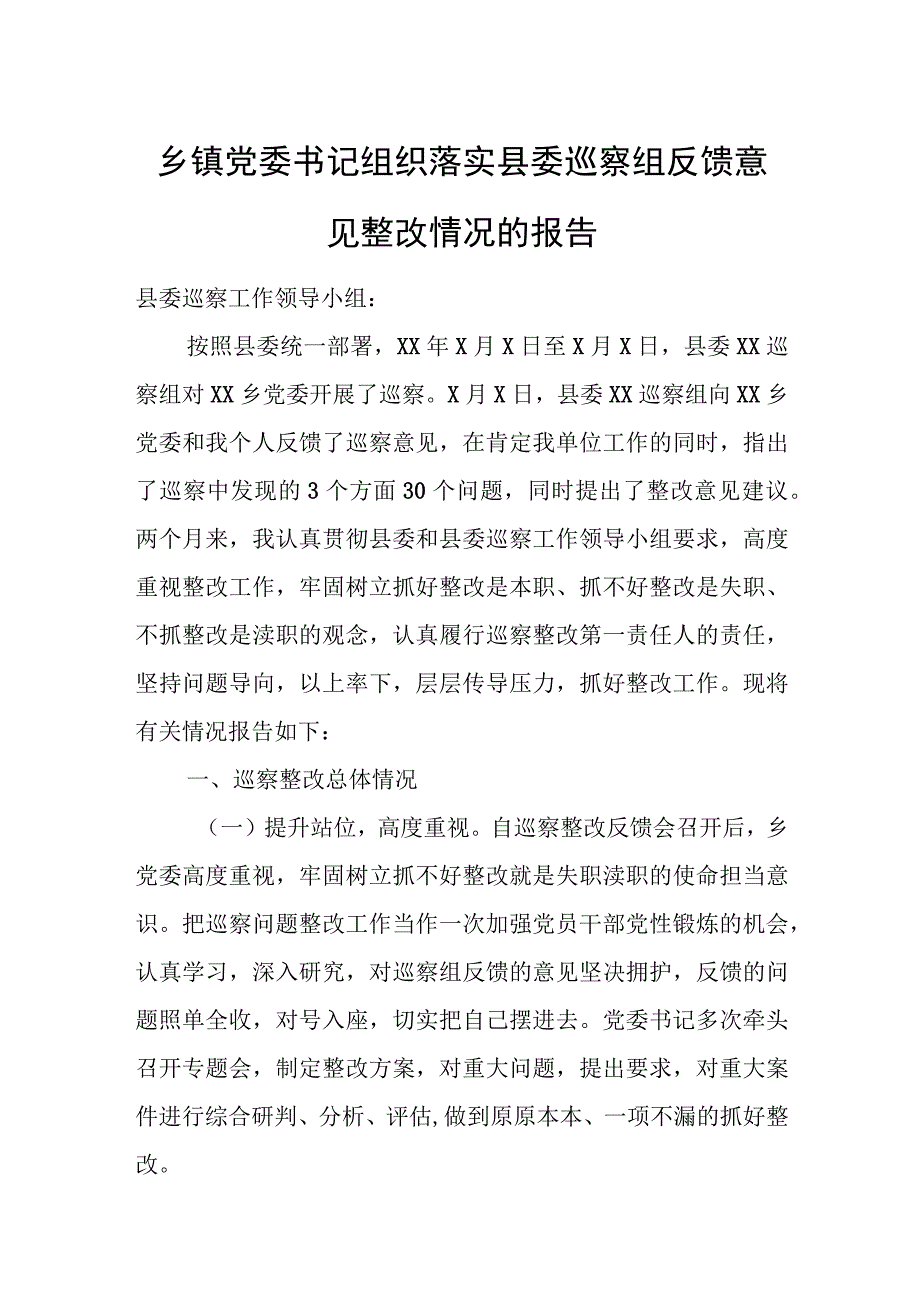 乡镇党委书记组织落实县委巡察组反馈意见整改情况的报告

县委巡察工作领导小组：

按照县委统一部署，XX年X月X日至X月X日，县委XX巡察组对XX乡党委开展了巡察。X月X日，县委XX巡察组向XX乡党委和我个人反馈了巡察意见，在肯定我单位工作的同时，指出了巡察中发现的3个方面30个问题，同时提出了整改意见建议。两个月来，我认真贯彻县委和县委巡察工作领导小组要求，高度重视整改工作，牢固树立抓好整改是本职、抓不好整改是失职、不抓整改是渎职的观念，认真履行巡察整改第一责任人的责任，坚持问题导向，以上率下，层层传导压力，抓好整改工作。现将有关情况报告如下：

一、巡察整改总体情况

（一）提升站位，高度重视。自巡察整改反馈会召开后，乡党委高度重视，牢固树立抓不好整改就是失职渎职的使命担当意识。把巡察问题整改工作当作一次加强党员干部党性锻炼的机会，认真学习，深入研究，对巡察组反馈的意见坚决拥护，反馈的问题照单全收，对号入座，切实把自己摆进去。党委书记多次牵头召开专题会，制定整改方案，对重大问题，提出要求，对重大案件进行综合研判、分析、评估,做到原原本本、一项不漏的抓好整改。